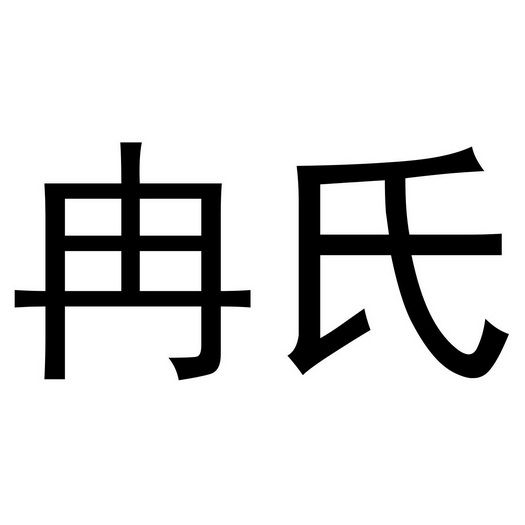 冉氏